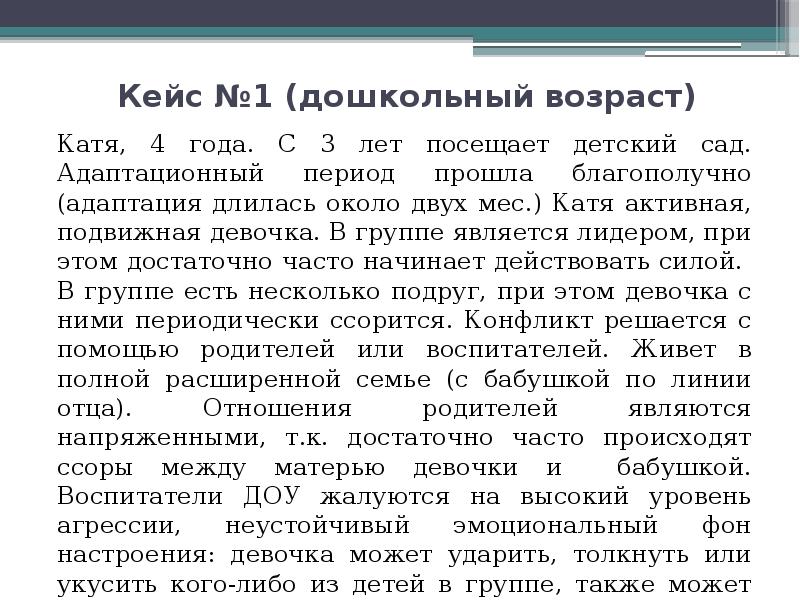 Кейс №1 (дошкольный возраст)

Катя, 4 года. С 3 лет посещает детский сад. Адаптационный период прошла благополучно (адаптация длилась около двух мес.) Катя активная, подвижная девочка. В группе является лидером, при этом достаточно часто начинает действовать силой.

В группе есть несколько подруг, при этом девочка с ними периодически ссорится. Конфликт решается с помощью родителей или воспитателей. Живет в полной расширенной семье (с бабушкой по линии отца). Отношения родителей являются напряженными, т.к. достаточно часто происходят ссоры между матерью девочки и бабушкой. Воспитатели ДОУ жалуются на высокий уровень агрессии, неустойчивый эмоциональный фон настроения: девочка может ударить, толкнуть или укусить кого-либо из детей в группе, также может